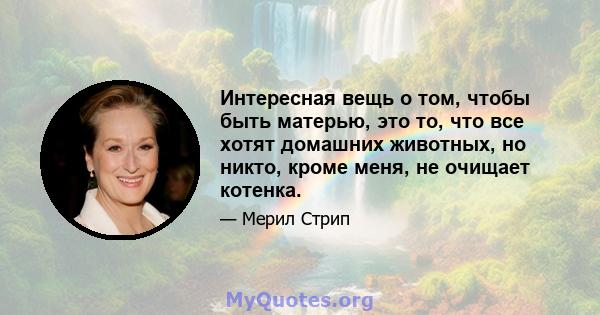 Интересная вещь о том, чтобы быть матерью, это то, что все хотят домашних животных, но никто, кроме меня, не очищает котенка.

— Мерил Стрип

MyQuotes.org